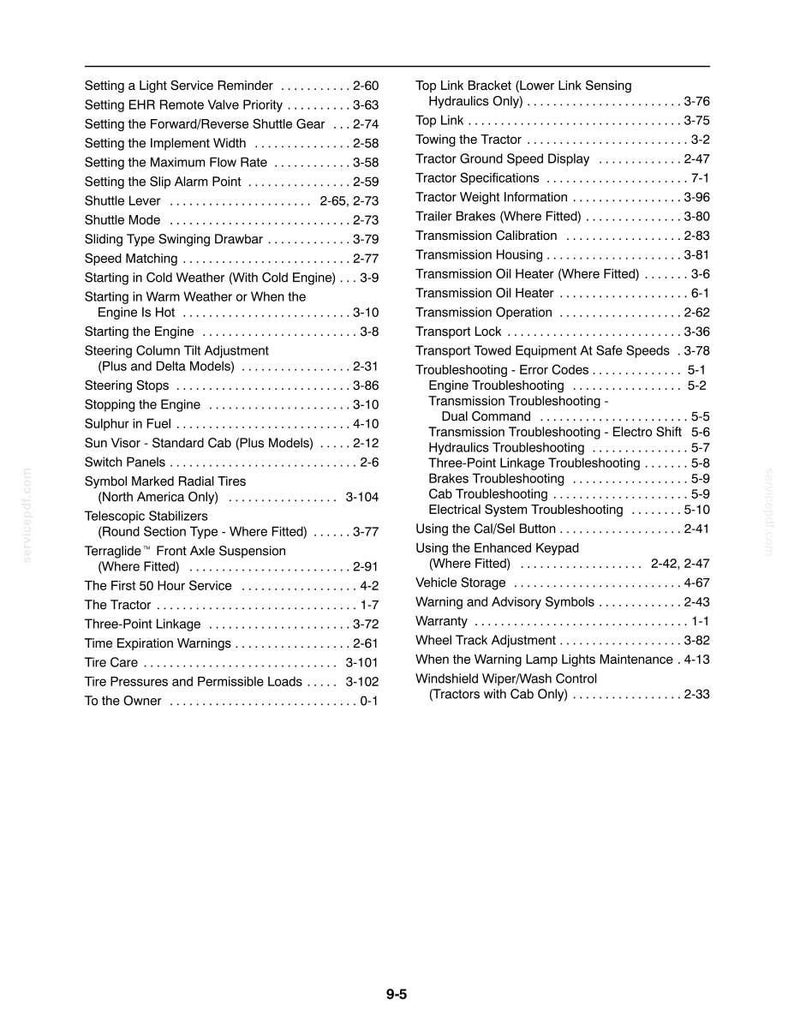 Setting a Light Service Reminder 2-60
Setting EHR Remote Valve Priority 3-63
Setting the Forward/Reverse Shuttle Gear 2-74
Setting the Implement Width 2-58
Setting the Maximum Flow Rate 3-58
Setting the Slip Alarm Point 2-59
Shuttle Lever 2-65, 2-73
Shuttle Mode 2-73
Sliding Type Swinging Drawbar 3-79
Speed Matching 2-77
Starting in Cold Weather (With Cold Engine) 3-9
Starting in Warm Weather or When the Engine Is Hot 3-10
Starting the Engine 3-8
Steering Column Tilt Adjustment (Plus and Delta Models) 2-31
Steering Stops 3-86
Stopping the Engine 3-10
Sulphur in Fuel 4-10
Sun Visor - Standard Cab (Plus Models) 2-12
Switch Panels 2-6
Symbol Marked Radial Tires (North America Only) 3-104
Telescopic Stabilizers (Round Section Type - Where Fitted) 3-77
Terraglide™ Front Axle Suspension (Where Fitted) 2-91
The First 50 Hour Service 4-2
The Tractor 1-7
Three-Point Linkage 3-72
Time Expiration Warnings 2-61
Tire Care 3-101
Tire Pressures and Permissible Loads 3-102
To the Owner 0-1

Top Link Bracket (Lower Link Sensing Hydraulics Only) 3-76
Top Link 3-75
Towing the Tractor 3-2
Tractor Ground Speed Display 2-47
Tractor Specifications 7-1
Tractor Weight Information 3-96
Trailer Brakes (Where Fitted) 3-80
Transmission Calibration 2-83
Transmission Housing 3-81
Transmission Oil Heater (Where Fitted) 3-6
Transmission Oil Heater 6-1
Transmission Operation 2-62
Transport Lock 3-36
Transport Towed Equipment At Safe Speeds 3-78
Troubleshooting - Error Codes 5-1
Engine Troubleshooting 5-2
Transmission Troubleshooting - Dual Command 5-5
Transmission Troubleshooting - Electro Shift 5-6
Hydraulics Troubleshooting 5-7
Three-Point Linkage Troubleshooting 5-8
Brakes Troubleshooting 5-9
Cab Troubleshooting 5-9
Electrical System Troubleshooting 5-10
Using the Cal/Sel Button 2-41
Using the Enhanced Keypad (Where Fitted) 2-42, 2-47
Vehicle Storage 4-67
Warning and Advisory Symbols 2-43
Warranty 1-1
Wheel Track Adjustment 3-82
When the Warning Lamp Lights Maintenance 4-13
Windshield Wiper/Wash Control (Tractors with Cab Only) 2-33

9-5

servicepdf.com